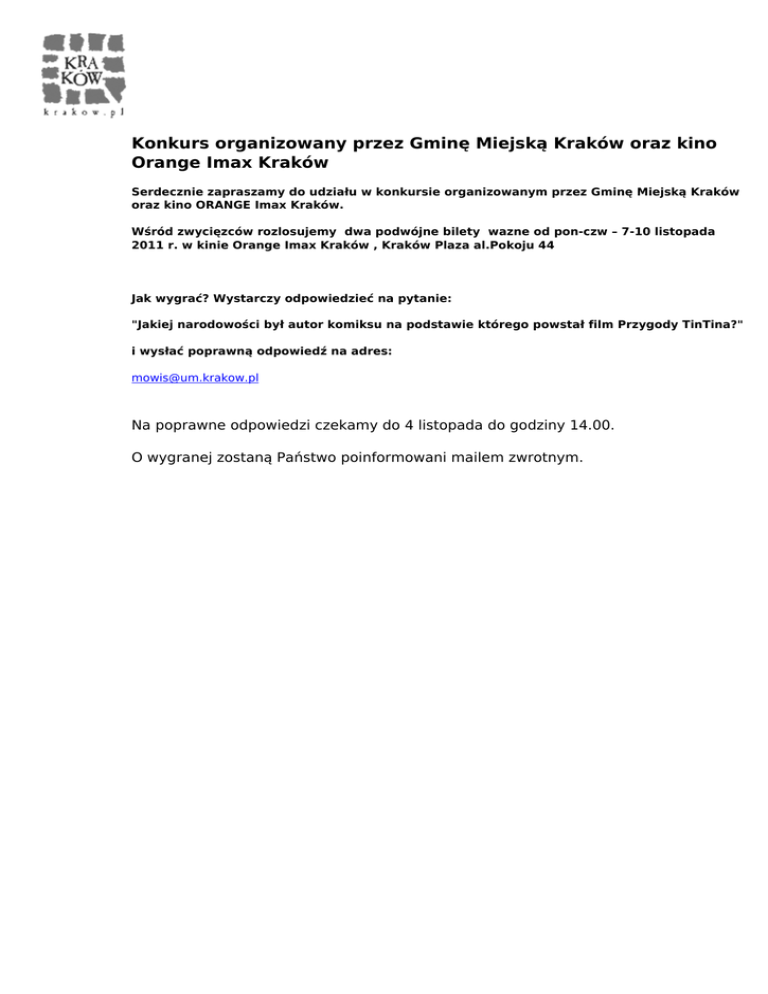 KRA KÓW

krakow.pl

Konkurs organizowany przez Gminę Miejską Kraków oraz kino Orange Imax Kraków

Serdecznie zapraszamy do udziału w konkursie organizowanym przez Gminę Miejską Kraków oraz kino ORANGE Imax Kraków.

Wśród zwycięzców rozlosujemy dwa podwójne bilety wazne od pon-czw – 7-10 listopada 2011 r. w kinie Orange Imax Kraków , Kraków Plaza al.Pokoju 44

Jak wygrać? Wystarczy odpowiedzieć na pytanie:

"Jakiej narodowości był autor komiksu na podstawie którego powstał film Przygody TinTina?"

i wysłać poprawną odpowiedź na adres:

mowis@um.krakow.pl

Na poprawne odpowiedzi czekamy do 4 listopada do godziny 14.00.

O wygranej zostaną Państwo poinformowani mailem zwrotnym.